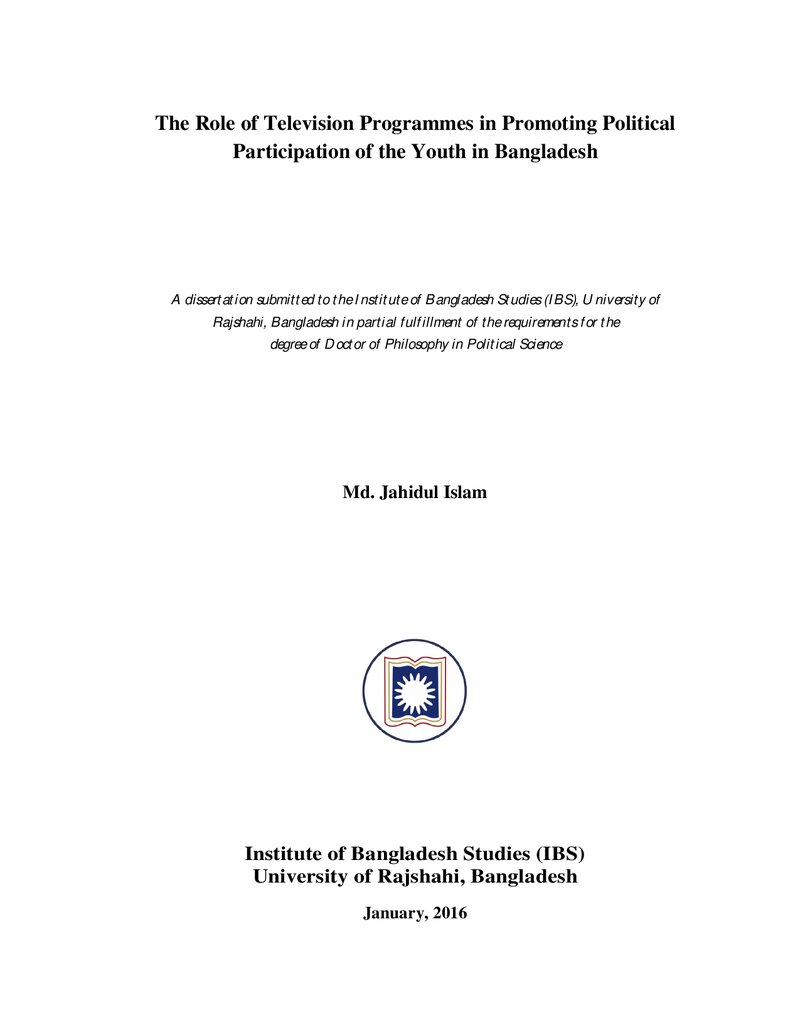 The Role of Television Programmes in Promoting Political Participation of the Youth in Bangladesh

A dissertation submitted to the Institute of Bangladesh Studies (IBS), University of Rajshahi, Bangladesh in partial fulfillment of the requirements for the degree of Doctor of Philosophy in Political Science

Md. Jahidul Islam

Institute of Bangladesh Studies (IBS)
University of Rajshahi, Bangladesh

January, 2016